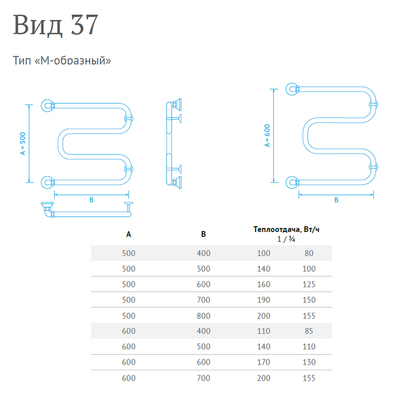 Вид 37

Тип «М-образный»

A = 500

B

A = 600

B

| A | B | Теплоотдача, Вт/ч 1 / ¾ | |
|---|---|---|---|
| 500 | 400 | 100 | 80 |
| 500 | 500 | 140 | 100 |
| 500 | 600 | 160 | 125 |
| 500 | 700 | 190 | 150 |
| 500 | 800 | 200 | 155 |
| 600 | 400 | 110 | 85 |
| 600 | 500 | 140 | 110 |
| 600 | 600 | 170 | 130 |
| 600 | 700 | 200 | 155 |